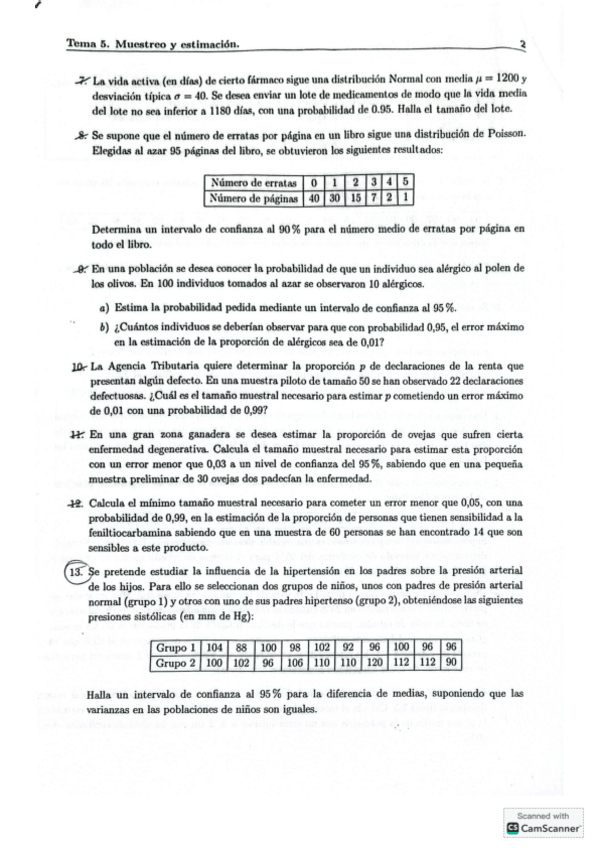 Tema 5. Muestreo y estimación. 2

7. La vida activa (en días) de cierto fármaco sigue una distribución Normal con media $\mu = 1200$ y desviación típica $\sigma = 40$. Se desea enviar un lote de medicamentos de modo que la vida media del lote no sea inferior a 1180 días, con una probabilidad de 0.95. Halla el tamaño del lote.

8. Se supone que el número de erratas por página en un libro sigue una distribución de Poisson. Elegidas al azar 95 páginas del libro, se obtuvieron los siguientes resultados:

| Número de erratas | 0 | 1 | 2 | 3 | 4 | 5 |
|---|---|---|---|---|---|---|
| Número de páginas | 40 | 30 | 15 | 7 | 2 | 1 |

Determina un intervalo de confianza al 90 % para el número medio de erratas por página en todo el libro.

9. En una población se desea conocer la probabilidad de que un individuo sea alérgico al polen de los olivos. En 100 individuos tomados al azar se observaron 10 alérgicos.

a) Estima la probabilidad pedida mediante un intervalo de confianza al 95 %.

b) ¿Cuántos individuos se deberían observar para que con probabilidad 0,95, el error máximo en la estimación de la proporción de alérgicos sea de 0,01?

10. La Agencia Tributaria quiere determinar la proporción $p$ de declaraciones de la renta que presentan algún defecto. En una muestra piloto de tamaño 50 se han observado 22 declaraciones defectuosas. ¿Cuál es el tamaño muestral necesario para estimar $p$ cometiendo un error máximo de 0,01 con una probabilidad de 0,99?

11. En una gran zona ganadera se desea estimar la proporción de ovejas que sufren cierta enfermedad degenerativa. Calcula el tamaño muestral necesario para estimar esta proporción con un error menor que 0,03 a un nivel de confianza del 95 %, sabiendo que en una pequeña muestra preliminar de 30 ovejas dos padecían la enfermedad.

12. Calcula el mínimo tamaño muestral necesario para cometer un error menor que 0,05, con una probabilidad de 0,99, en la estimación de la proporción de personas que tienen sensibilidad a la feniltiocarbamina sabiendo que en una muestra de 60 personas se han encontrado 14 que son sensibles a este producto.

13. Se pretende estudiar la influencia de la hipertensión en los padres sobre la presión arterial de los hijos. Para ello se seleccionan dos grupos de niños, unos con padres de presión arterial normal (grupo 1) y otros con uno de sus padres hipertenso (grupo 2), obteniéndose las siguientes presiones sistólicas (en mm de Hg):

| Grupo 1 | 104 | 88 | 100 | 98 | 102 | 92 | 96 | 100 | 96 | 96 |
|---|---|---|---|---|---|---|---|---|---|---|
| Grupo 2 | 100 | 102 | 96 | 106 | 110 | 110 | 120 | 112 | 112 | 90 |

Halla un intervalo de confianza al 95 % para la diferencia de medias, suponiendo que las varianzas en las poblaciones de niños son iguales.

Scanned with CamScanner